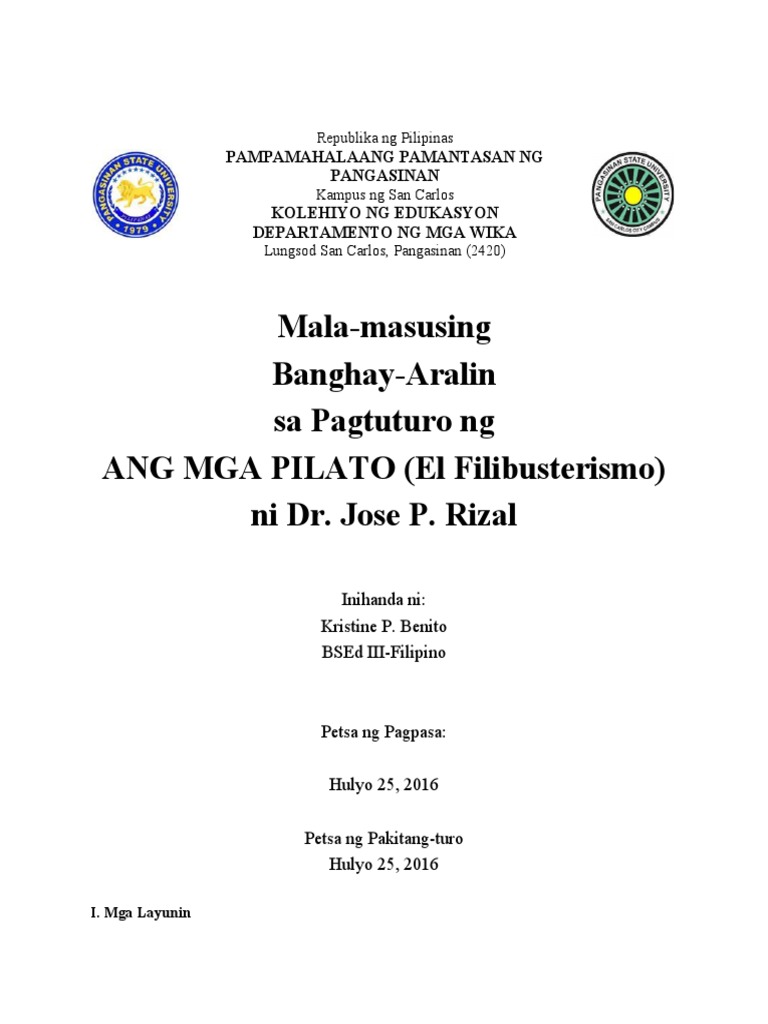 PANGASINAN STATE UNIVERSITY
1979

Republika ng Pilipinas
PAMPAMAHALAANG PAMANTASAN NG PANGASINAN
Kampus ng San Carlos
KOLEHIYO NG EDUKASYON
DEPARTAMENTO NG MGA WIKA
Lungsod San Carlos, Pangasinan (2420)

PANGASINAN STATE UNIVERSITY
SAN CARLOS CITY CAMPUS

Mala-masusing
Banghay-Aralin
sa Pagtuturo ng
ANG MGA PILATO (El Filibusterismo)
ni Dr. Jose P. Rizal

Inihanda ni:
Kristine P. Benito
BSEd III-Filipino

Petsa ng Pagpasa:

Hulyo 25, 2016

Petsa ng Pakitang-turo
Hulyo 25, 2016

I. Mga Layunin